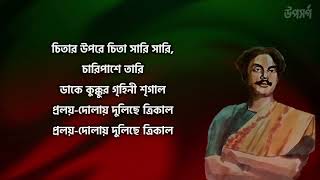 উপসর্গ

চিতার উপরে চিতা সারি সারি,
চারিপাশে তারি
ডাকে কুক্কুর গৃহিনী শৃগাল
প্রলয়-দোলায় দুলিছে ত্রিকাল
প্রলয়-দোলায় দুলিছে ত্রিকাল